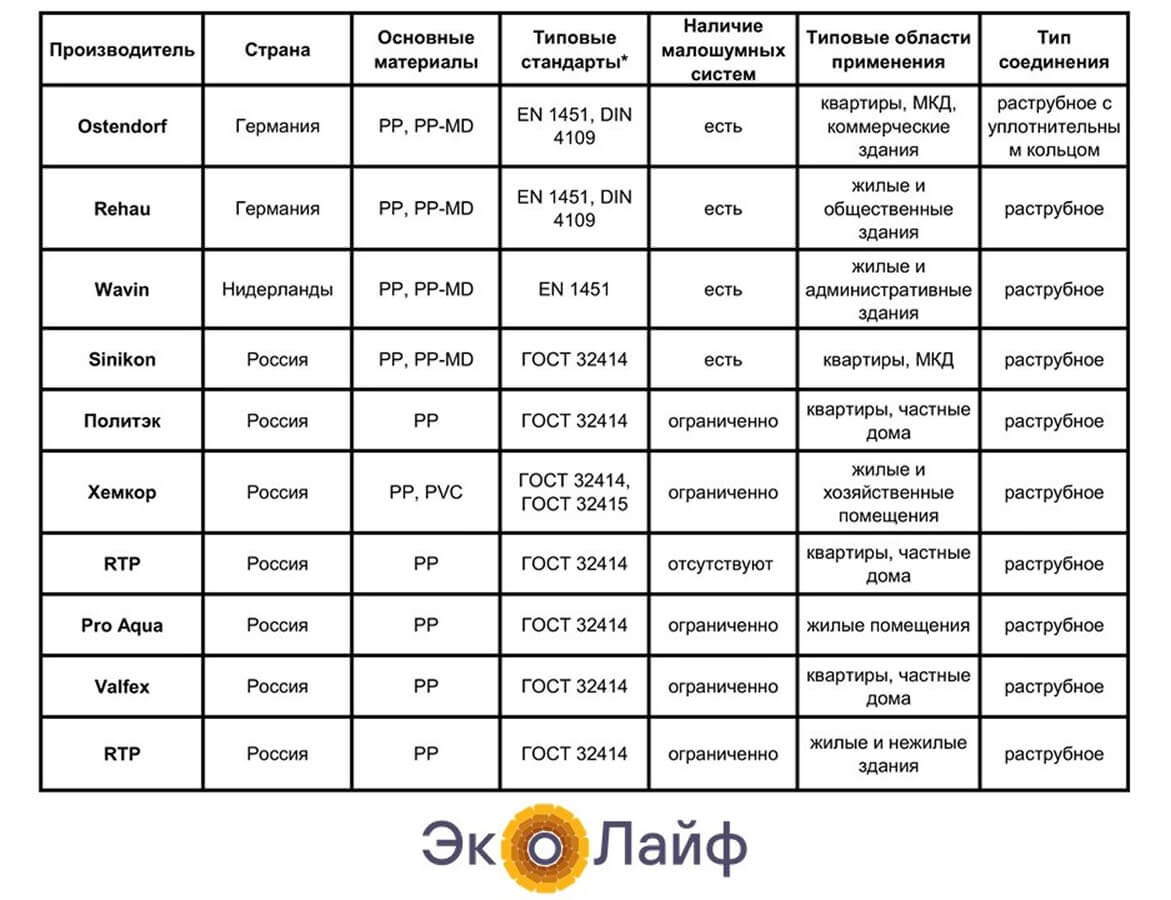 | Производитель | Страна | Основные материалы | Типовые стандарты* | Наличие малошумных систем | Типовые области применения | Тип соединения |
|---|---|---|---|---|---|---|
| Ostendorf | Германия | PP, PP-MD | EN 1451, DIN 4109 | есть | квартиры, МКД, коммерческие здания | раструбное с уплотнительным кольцом |
| Rehau | Германия | PP, PP-MD | EN 1451, DIN 4109 | есть | жилые и общественные здания | раструбное |
| Wavin | Нидерланды | PP, PP-MD | EN 1451 | есть | жилые и административные здания | раструбное |
| Sinikon | Россия | PP, PP-MD | ГОСТ 32414 | есть | квартиры, МКД | раструбное |
| Политэк | Россия | PP | ГОСТ 32414 | ограниченно | квартиры, частные дома | раструбное |
| Хемкор | Россия | PP, PVC | ГОСТ 32414, ГОСТ 32415 | ограниченно | жилые и хозяйственные помещения | раструбное |
| RTP | Россия | PP | ГОСТ 32414 | отсутствуют | квартиры, частные дома | раструбное |
| Pro Aqua | Россия | PP | ГОСТ 32414 | ограниченно | жилые помещения | раструбное |
| Valfex | Россия | PP | ГОСТ 32414 | ограниченно | квартиры, частные дома | раструбное |
| RTP | Россия | PP | ГОСТ 32414 | ограниченно | жилые и нежилые здания | раструбное |

ЭкоЛайф